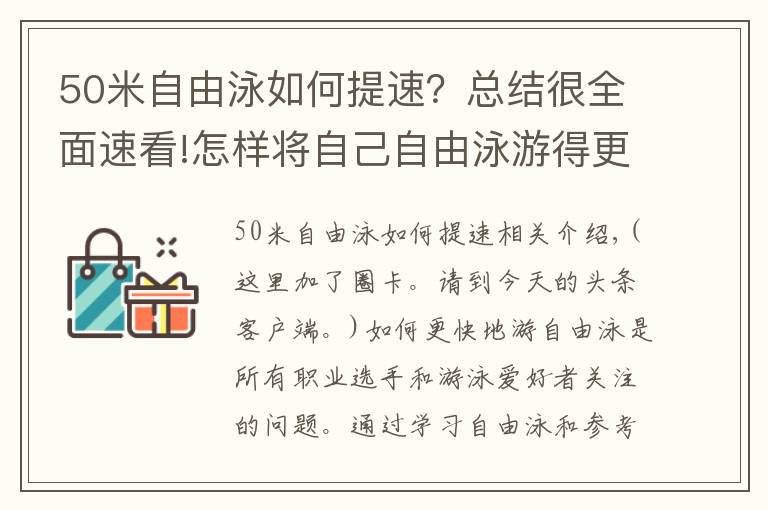 50米自由泳如何提速？总结很全面速看!怎样将自己自由泳游得更

50米自由泳如何提速相关介绍，（这里加了圈卡。请到今天的头条客户端。）如何更快地游自由泳是所有职业选手和游泳爱好者关注的问题。通过学习自由泳和参考